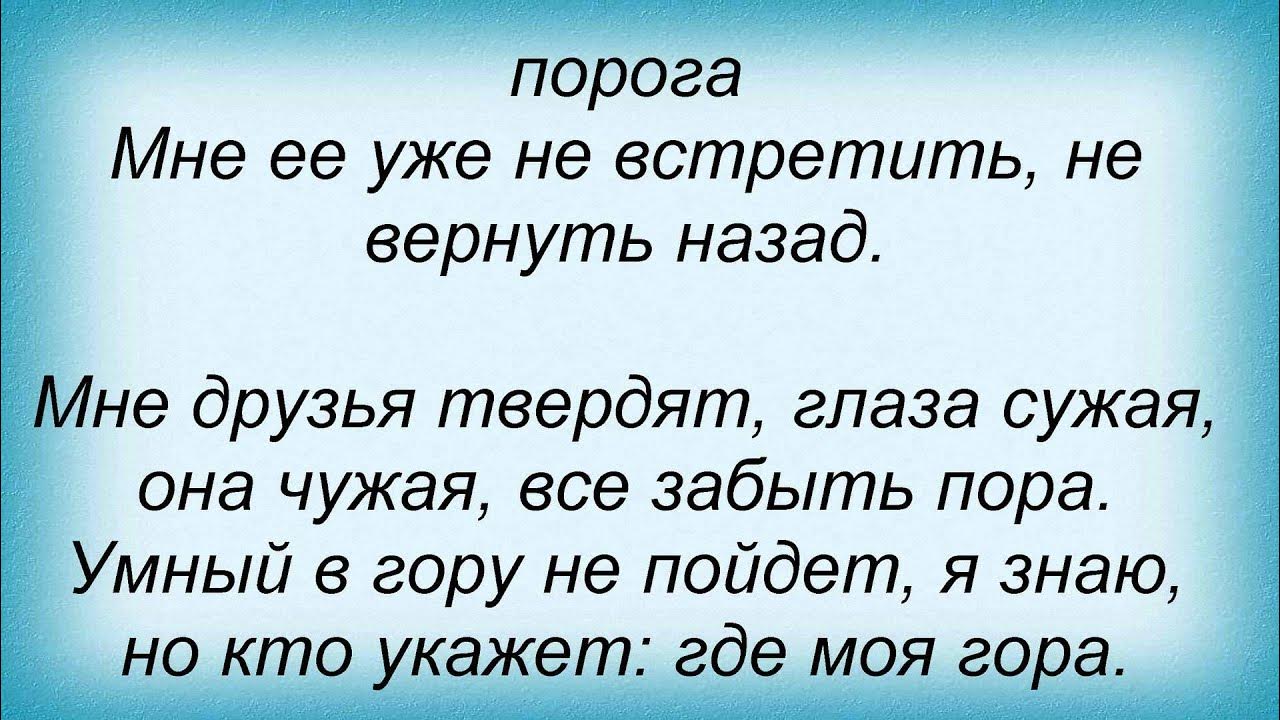 порога
Мне ее уже не встретить, не вернуть назад.

Мне друзья твердят, глаза сужая, она чужая, все забыть пора.
Умный в гору не пойдет, я знаю, но кто укажет: где моя гора.